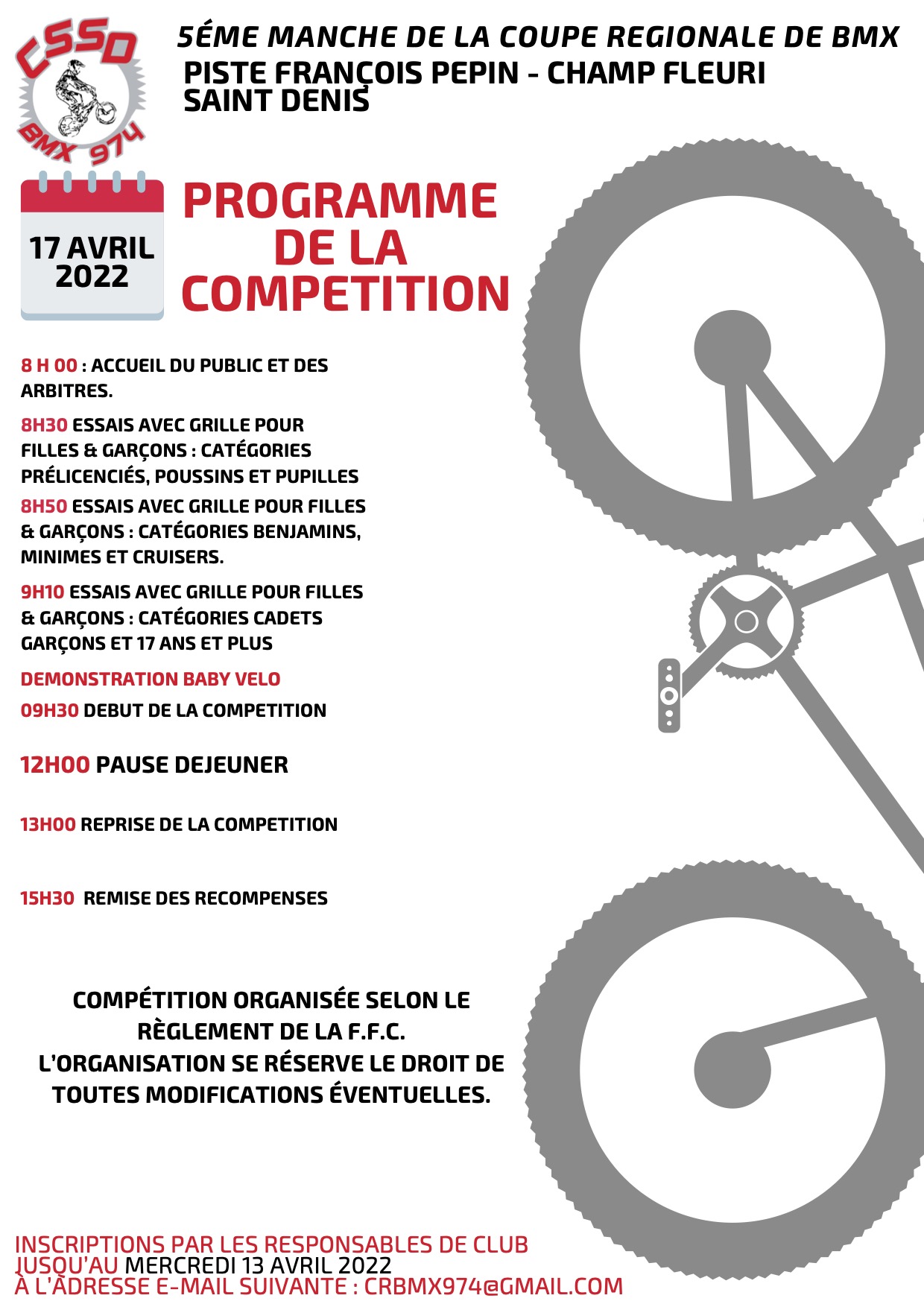 CSSD
BMX 974

5ÉME MANCHE DE LA COUPE REGIONALE DE BMX
PISTE FRANÇOIS PEPIN - CHAMP FLEURI
SAINT DENIS

17 AVRIL 2022

PROGRAMME DE LA COMPETITION

8 H 00 : ACCUEIL DU PUBLIC ET DES ARBITRES.

8H30 ESSAIS AVEC GRILLE POUR FILLES & GARÇONS : CATÉGORIES PRÉLICENCIÉS, POUSSINS ET PUPILLES

8H50 ESSAIS AVEC GRILLE POUR FILLES & GARÇONS : CATÉGORIES BENJAMINS, MINIMES ET CRUISERS.

9H10 ESSAIS AVEC GRILLE POUR FILLES & GARÇONS : CATÉGORIES CADETS GARÇONS ET 17 ANS ET PLUS

DEMONSTRATION BABY VELO

09H30 DEBUT DE LA COMPETITION

12H00 PAUSE DEJEUNER

13H00 REPRISE DE LA COMPETITION

15H30 REMISE DES RECOMPENSES

COMPÉTITION ORGANISÉE SELON LE RÈGLEMENT DE LA F.F.C.
L'ORGANISATION SE RÉSERVE LE DROIT DE TOUTES MODIFICATIONS ÉVENTUELLES.

INSCRIPTIONS PAR LES RESPONSABLES DE CLUB
JUSQU'AU MERCREDI 13 AVRIL 2022
À L'ADRESSE E-MAIL SUIVANTE : CRBMX974@GMAIL.COM